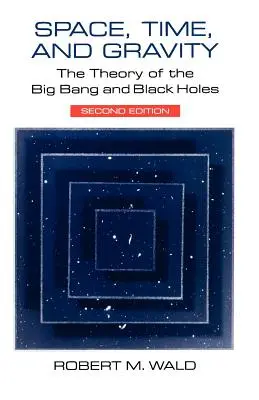 SPACE, TIME, AND GRAVITY

The Theory of the Big Bang and Black Holes

SECOND EDITION

ROBERT M. WALD